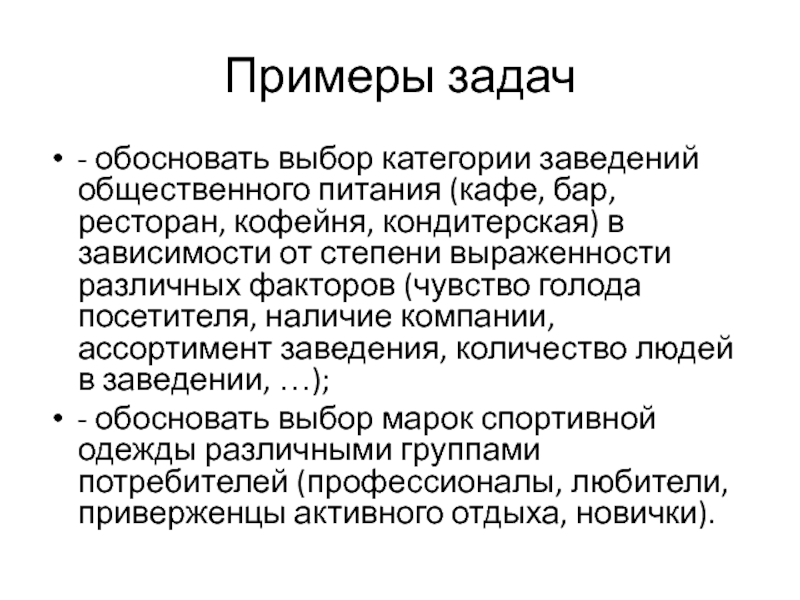 Примеры задач

• - обосновать выбор категории заведений общественного питания (кафе, бар, ресторан, кофейня, кондитерская) в зависимости от степени выраженности различных факторов (чувство голода посетителя, наличие компании, ассортимент заведения, количество людей в заведении, …);

• - обосновать выбор марок спортивной одежды различными группами потребителей (профессионалы, любители, приверженцы активного отдыха, новички).